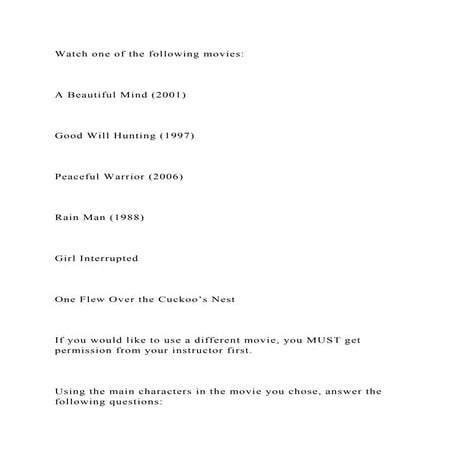 Watch one of the following movies:

A Beautiful Mind (2001)

Good Will Hunting (1997)

Peaceful Warrior (2006)

Rain Man (1988)

Girl Interrupted

One Flew Over the Cuckoo’s Nest

If you would like to use a different movie, you MUST get permission from your instructor first.

Using the main characters in the movie you chose, answer the following questions: